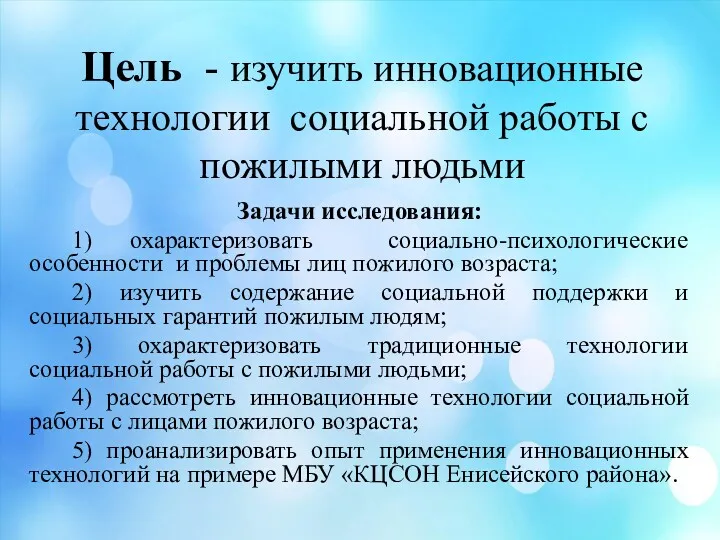 Цель - изучить инновационные технологии социальной работы с пожилыми людьми

Задачи исследования:

1) охарактеризовать социально-психологические особенности и проблемы лиц пожилого возраста;

2) изучить содержание социальной поддержки и социальных гарантий пожилым людям;

3) охарактеризовать традиционные технологии социальной работы с пожилыми людьми;

4) рассмотреть инновационные технологии социальной работы с лицами пожилого возраста;

5) проанализировать опыт применения инновационных технологий на примере МБУ «КЦСОН Енисейского района».